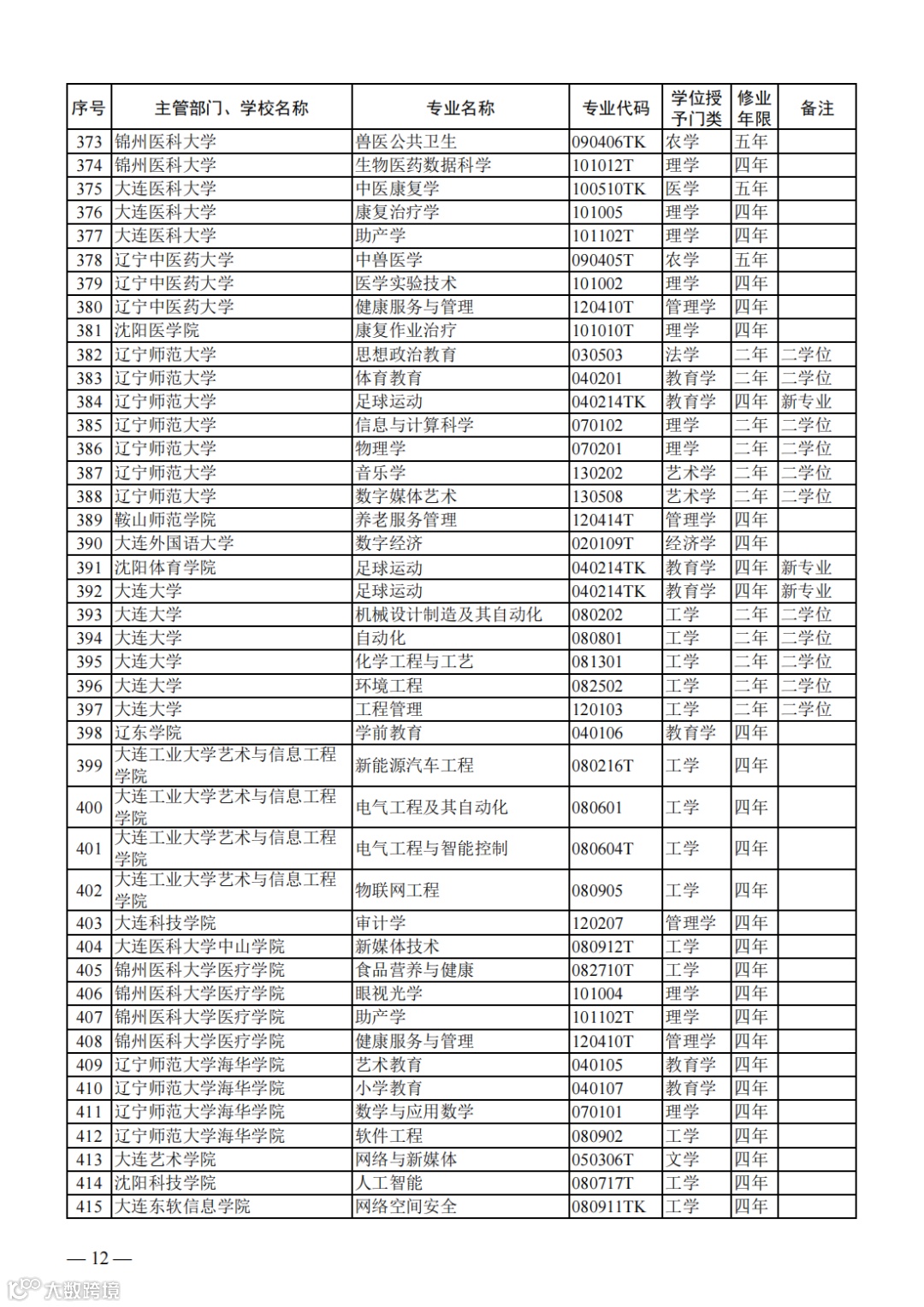 | 序号 | 主管部门、学校名称 | 专业名称 | 专业代码 | 学位授予门类 | 修业年限 | 备注 |
|---|---|---|---|---|---|---|
| 373 | 锦州医科大学 | 兽医公共卫生 | 090406TK | 农学 | 五年 | |
| 374 | 锦州医科大学 | 生物医药数据科学 | 101012T | 理学 | 四年 | |
| 375 | 大连医科大学 | 中医康复学 | 100510TK | 医学 | 五年 | |
| 376 | 大连医科大学 | 康复治疗学 | 101005 | 理学 | 四年 | |
| 377 | 大连医科大学 | 助产学 | 101102T | 理学 | 四年 | |
| 378 | 辽宁中医药大学 | 中兽医学 | 090405T | 农学 | 五年 | |
| 379 | 辽宁中医药大学 | 医学实验技术 | 101002 | 理学 | 四年 | |
| 380 | 辽宁中医药大学 | 健康服务与管理 | 120410T | 管理学 | 四年 | |
| 381 | 沈阳医学院 | 康复作业治疗 | 101010T | 理学 | 四年 | |
| 382 | 辽宁师范大学 | 思想政治教育 | 030503 | 法学 | 二年 | 二学位 |
| 383 | 辽宁师范大学 | 体育教育 | 040201 | 教育学 | 二年 | 二学位 |
| 384 | 辽宁师范大学 | 足球运动 | 040214TK | 教育学 | 四年 | 新专业 |
| 385 | 辽宁师范大学 | 信息与计算科学 | 070102 | 理学 | 二年 | 二学位 |
| 386 | 辽宁师范大学 | 物理学 | 070201 | 理学 | 二年 | 二学位 |
| 387 | 辽宁师范大学 | 音乐学 | 130202 | 艺术学 | 二年 | 二学位 |
| 388 | 辽宁师范大学 | 数字媒体艺术 | 130508 | 艺术学 | 二年 | 二学位 |
| 389 | 鞍山师范学院 | 养老服务管理 | 120414T | 管理学 | 四年 | |
| 390 | 大连外国语大学 | 数字经济 | 020109T | 经济学 | 四年 | |
| 391 | 沈阳体育学院 | 足球运动 | 040214TK | 教育学 | 四年 | 新专业 |
| 392 | 大连大学 | 足球运动 | 040214TK | 教育学 | 四年 | 新专业 |
| 393 | 大连大学 | 机械设计制造及其自动化 | 080202 | 工学 | 二年 | 二学位 |
| 394 | 大连大学 | 自动化 | 080801 | 工学 | 二年 | 二学位 |
| 395 | 大连大学 | 化学工程与工艺 | 081301 | 工学 | 二年 | 二学位 |
| 396 | 大连大学 | 环境工程 | 082502 | 工学 | 二年 | 二学位 |
| 397 | 大连大学 | 工程管理 | 120103 | 工学 | 二年 | 二学位 |
| 398 | 辽东学院 | 学前教育 | 040106 | 教育学 | 四年 | |
| 399 | 大连工业大学艺术与信息工程学院 | 新能源汽车工程 | 080216T | 工学 | 四年 | |
| 400 | 大连工业大学艺术与信息工程学院 | 电气工程及其自动化 | 080601 | 工学 | 四年 | |
| 401 | 大连工业大学艺术与信息工程学院 | 电气工程与智能控制 | 080604T | 工学 | 四年 | |
| 402 | 大连工业大学艺术与信息工程学院 | 物联网工程 | 080905 | 工学 | 四年 | |
| 403 | 大连科技学院 | 审计学 | 120207 | 管理学 | 四年 | |
| 404 | 大连医科大学中山学院 | 新媒体技术 | 080912T | 工学 | 四年 | |
| 405 | 锦州医科大学医疗学院 | 食品营养与健康 | 082710T | 工学 | 四年 | |
| 406 | 锦州医科大学医疗学院 | 眼视光学 | 101004 | 理学 | 四年 | |
| 407 | 锦州医科大学医疗学院 | 助产学 | 101102T | 理学 | 四年 | |
| 408 | 锦州医科大学医疗学院 | 健康服务与管理 | 120410T | 管理学 | 四年 | |
| 409 | 辽宁师范大学海华学院 | 艺术教育 | 040105 | 教育学 | 四年 | |
| 410 | 辽宁师范大学海华学院 | 小学教育 | 040107 | 教育学 | 四年 | |
| 411 | 辽宁师范大学海华学院 | 数学与应用数学 | 070101 | 理学 | 四年 | |
| 412 | 辽宁师范大学海华学院 | 软件工程 | 080902 | 工学 | 四年 | |
| 413 | 大连艺术学院 | 网络与新媒体 | 050306T | 文学 | 四年 | |
| 414 | 沈阳科技学院 | 人工智能 | 080717T | 工学 | 四年 | |
| 415 | 大连东软信息学院 | 网络空间安全 | 080911TK | 工学 | 四年 | |

— 12 —

大数跨境